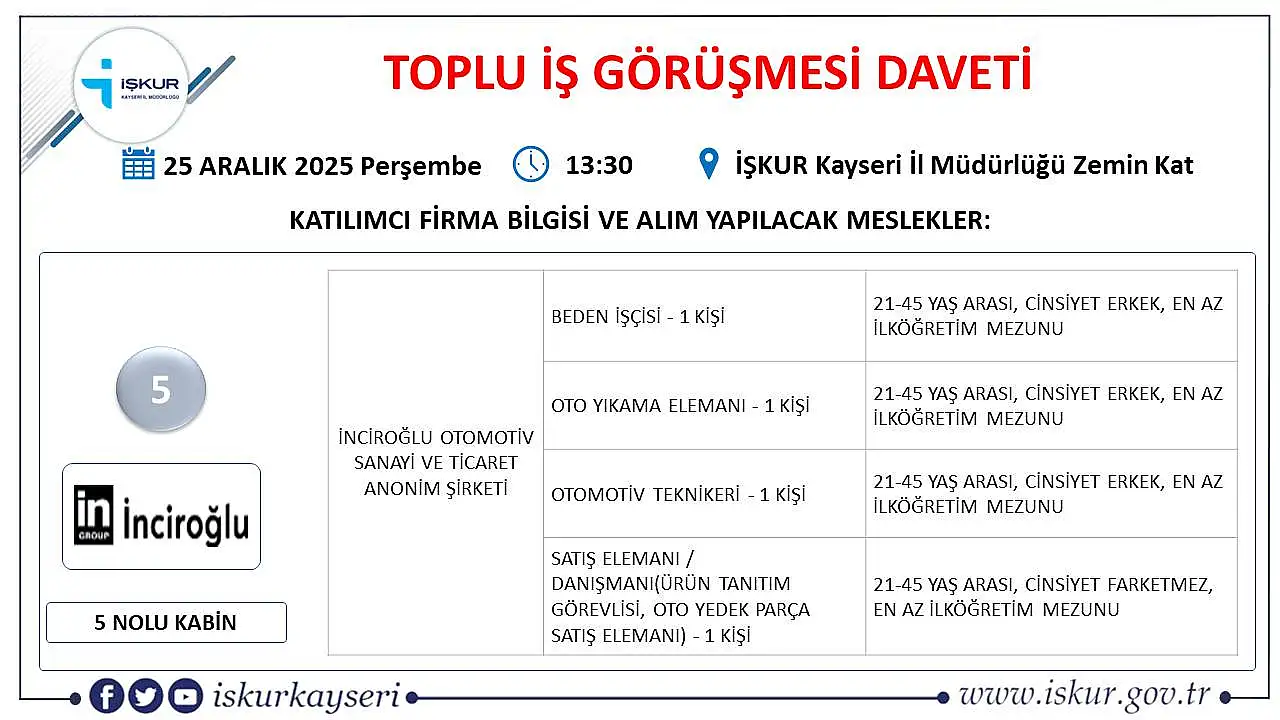 İŞKUR
KAYSERİ İL MÜDÜRLÜĞÜ

TOPLU İŞ GÖRÜŞMESİ DAVETİ

25 ARALIK 2025 Perşembe 13:30 İŞKUR Kayseri İl Müdürlüğü Zemin Kat

KATILIMCI FİRMA BİLGİSİ VE ALIM YAPILACAK MESLEKLER:

5

in GROUP İnciroğlu

5 NOLU KABİN

| İNCİROĞLU OTOMOTİV SANAYİ VE TİCARET ANONİM ŞİRKETİ | BEDEN İŞÇİSİ - 1 KİŞİ | 21-45 YAŞ ARASI, CİNSİYET ERKEK, EN AZ İLKÖĞRETİM MEZUNU |
|---|---|---|
| | OTO YIKAMA ELEMANI - 1 KİŞİ | 21-45 YAŞ ARASI, CİNSİYET ERKEK, EN AZ İLKÖĞRETİM MEZUNU |
| | OTOMOTİV TEKNİKERİ - 1 KİŞİ | 21-45 YAŞ ARASI, CİNSİYET ERKEK, EN AZ İLKÖĞRETİM MEZUNU |
| | SATIŞ ELEMANI / DANIŞMANI(ÜRÜN TANITIM GÖREVLİSİ, OTO YEDEK PARÇA SATIŞ ELEMANI) - 1 KİŞİ | 21-45 YAŞ ARASI, CİNSİYET FARKETMEZ, EN AZ İLKÖĞRETİM MEZUNU |

iskurkayseri www.iskur.gov.tr